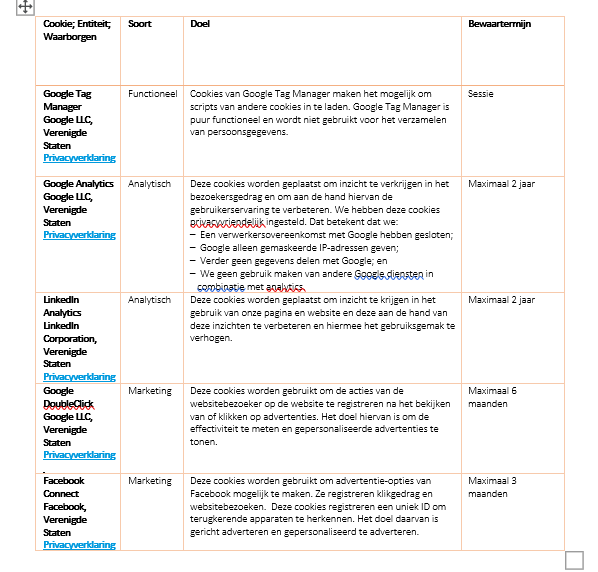 | Cookie; Entiteit; Waarborgen | Soort | Doel | Bewaartermijn |
|---|---|---|---|
| Google Tag Manager Google LLC, Verenigde Staten Privacyverklaring | Functioneel | Cookies van Google Tag Manager maken het mogelijk om scripts van andere cookies in te laden. Google Tag Manager is puur functioneel en wordt niet gebruikt voor het verzamelen van persoonsgegevens. | Sessie |
| Google Analytics Google LLC, Verenigde Staten Privacyverklaring | Analytisch | Deze cookies worden geplaatst om inzicht te verkrijgen in het bezoekersgedrag en om aan de hand hiervan de gebruikerservaring te verbeteren. We hebben deze cookies privacyvriendelijk ingesteld. Dat betekent dat we: – Een verwerkersovereenkomst met Google hebben gesloten; – Google alleen gemaskeerde IP-adressen geven; – Verder geen gegevens delen met Google; en – We geen gebruik maken van andere Google diensten in combinatie met analytics. | Maximaal 2 jaar |
| LinkedIn Analytics LinkedIn Corporation, Verenigde Staten Privacyverklaring | Analytisch | Deze cookies worden geplaatst om inzicht te krijgen in het gebruik van onze pagina en website en deze aan de hand van deze inzichten te verbeteren en hiermee het gebruiksgemak te verhogen. | Maximaal 2 jaar |
| Google DoubleClick Google LLC, Verenigde Staten Privacyverklaring | Marketing | Deze cookies worden gebruikt om de acties van de websitebezoeker op de website te registreren na het bekijken van of klikken op advertenties. Het doel hiervan is om de effectiviteit te meten en gepersonaliseerde advertenties te tonen. | Maximaal 6 maanden |
| Facebook Connect Facebook, Verenigde Staten Privacyverklaring | Marketing | Deze cookies worden gebruikt om advertentie-opties van Facebook mogelijk te maken. Ze registreren klikgedrag en websitebezoeken. Deze cookies registreren een uniek ID om terugkerende apparaten te herkennen. Het doel daarvan is gericht adverteren en gepersonaliseerd te adverteren. | Maximaal 3 maanden |